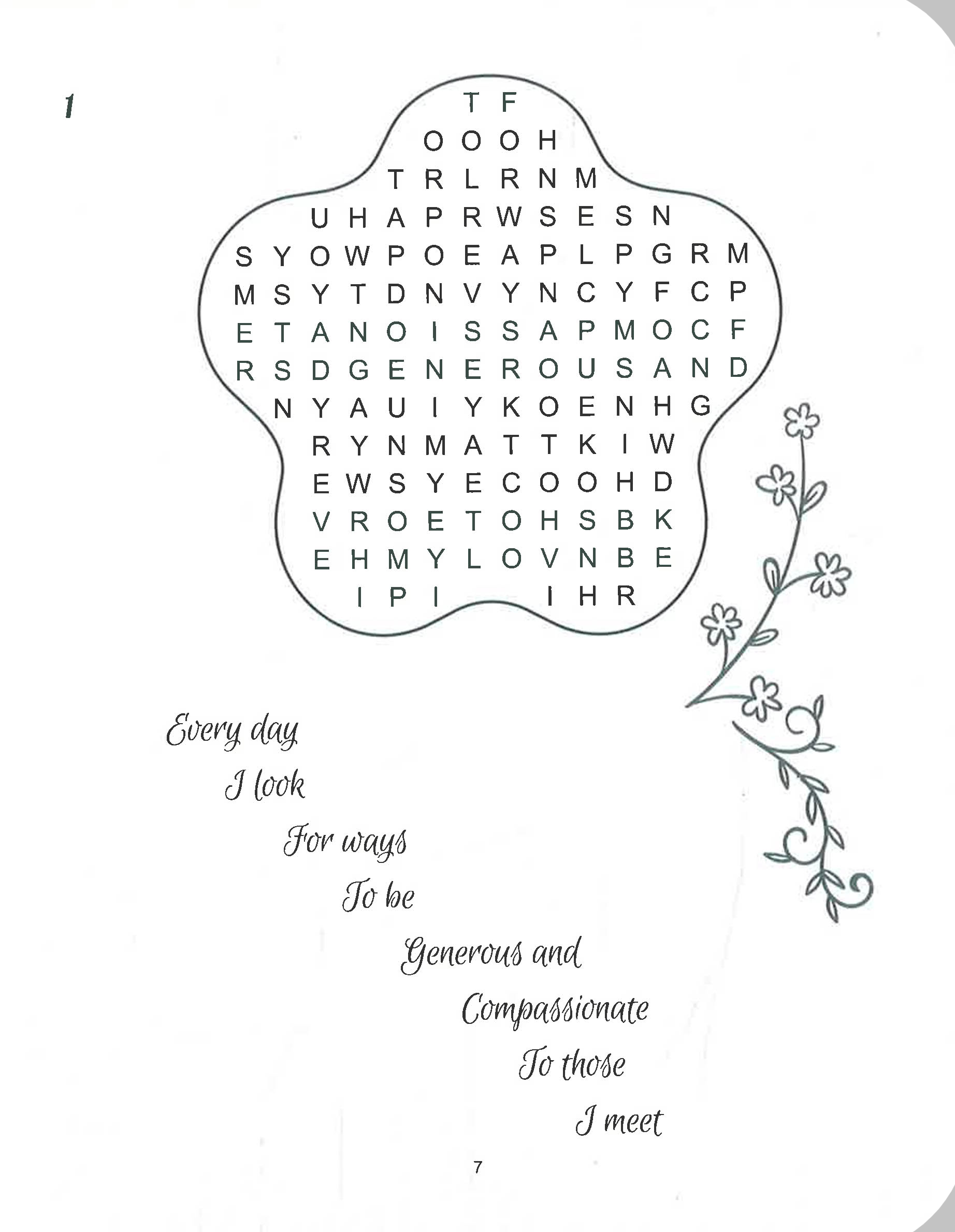 1

T F
O O O H
T R L R N M
U H A P R W S E S N
S Y O W P O E A P L P G R M
M S Y T D N V Y N C Y F C P
E T A N O I S S A P M O C F
R S D G E N E R O U S A N D
N Y A U I Y K O E N H G
R Y N M A T T K I W
E W S Y E C O O H D
V R O E T O H S B K
E H M Y L O V N B E
I P I I H R

Every day
I look
For ways
To be
Generous and
Compassionate
To those
I meet

7